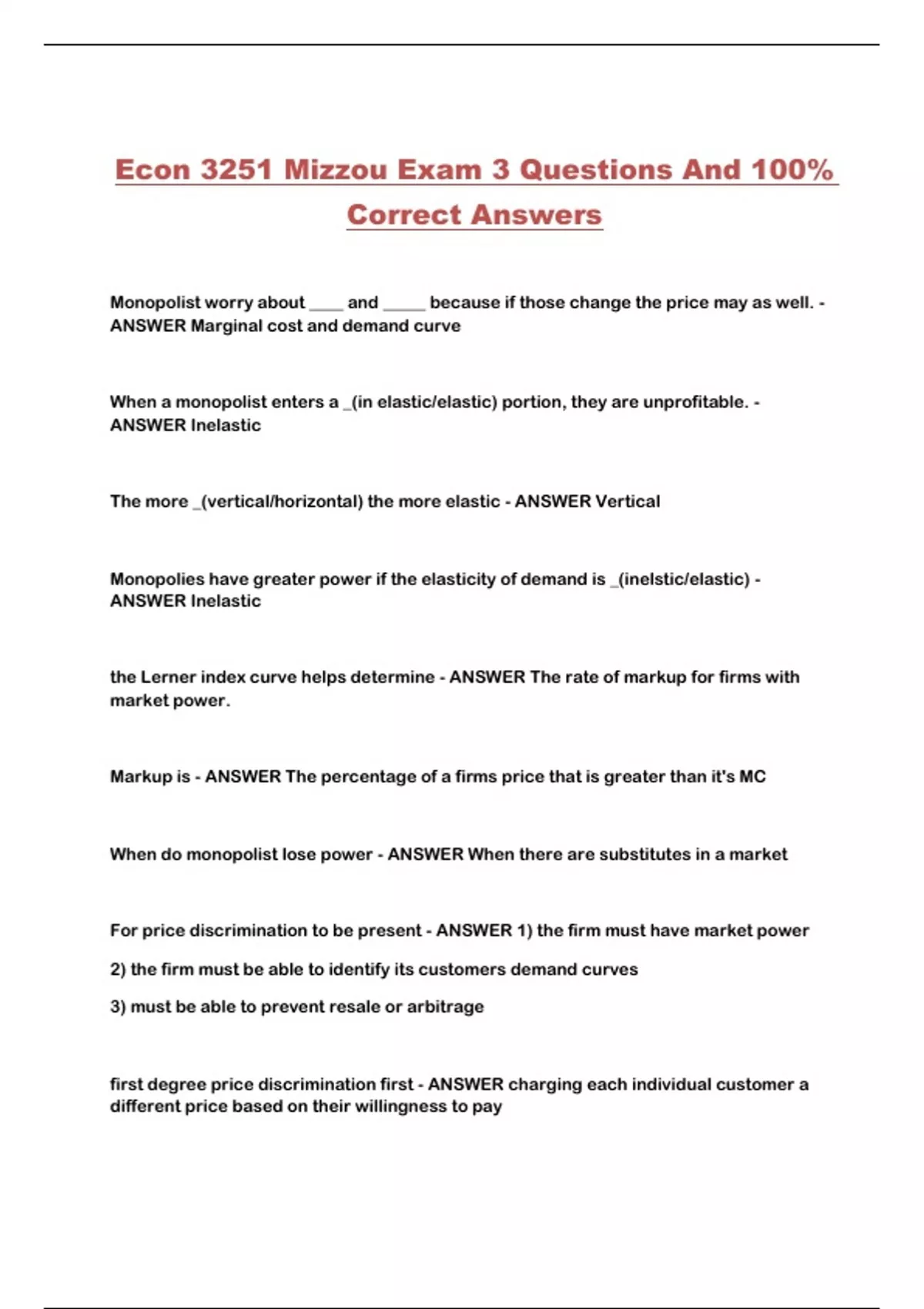 Econ 3251 Mizzou Exam 3 Questions And 100% Correct Answers

Monopolist worry about ____ and _____ because if those change the price may as well. - ANSWER Marginal cost and demand curve

When a monopolist enters a _(in elastic/elastic) portion, they are unprofitable. - ANSWER Inelastic

The more _(vertical/horizontal) the more elastic - ANSWER Vertical

Monopolies have greater power if the elasticity of demand is _(inelstic/elastic) - ANSWER Inelastic

the Lerner index curve helps determine - ANSWER The rate of markup for firms with market power.

Markup is - ANSWER The percentage of a firms price that is greater than it's MC

When do monopolist lose power - ANSWER When there are substitutes in a market

For price discrimination to be present - ANSWER 1) the firm must have market power

2) the firm must be able to identify its customers demand curves

3) must be able to prevent resale or arbitrage

first degree price discrimination first - ANSWER charging each individual customer a different price based on their willingness to pay